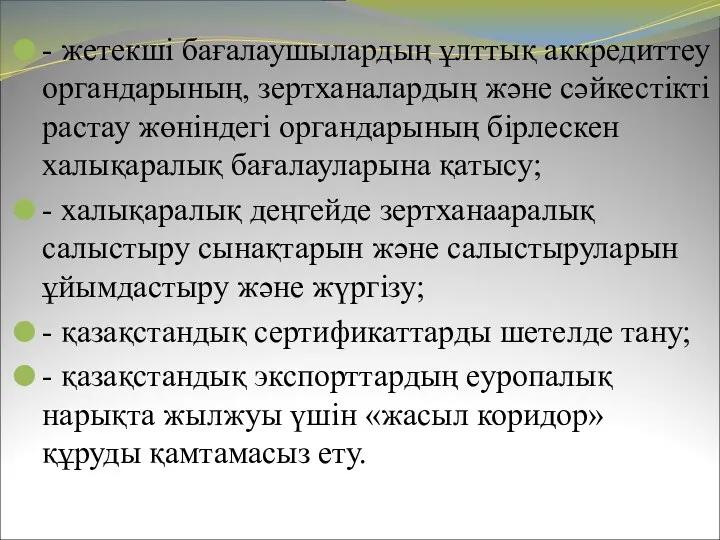 - жетекші бағалаушылардың ұлттық аккредиттеу органдарының, зертханалардың және сәйкестікті растау жөніндегі органдарының бірлескен халықаралық бағалауларына қатысу;

- халықаралық деңгейде зертханааралық салыстыру сынақтарын және салыстыруларын ұйымдастыру және жүргізу;

- қазақстандық сертификаттарды шетелде тану;

- қазақстандық экспорттардың еуропалық нарықта жылжуы үшін «жасыл коридор» құруды қамтамасыз ету.